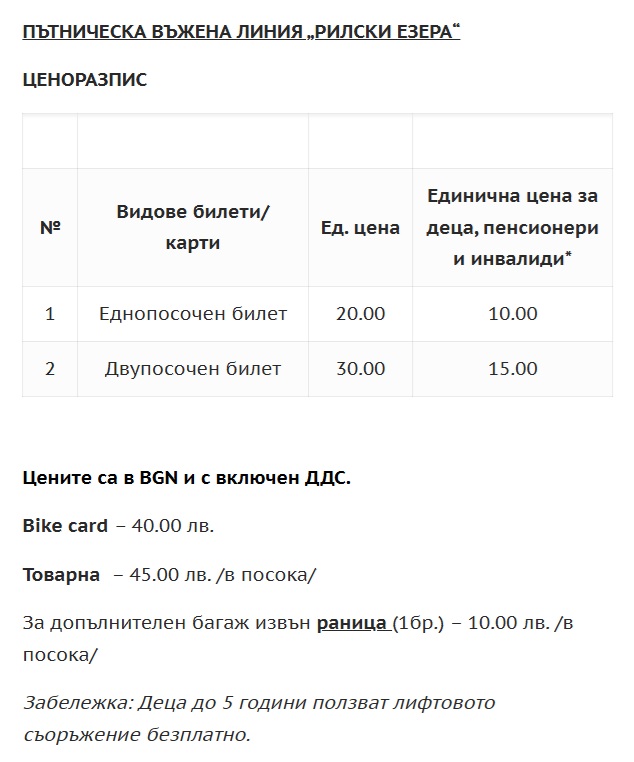 ПЪТНИЧЕСКА ВЪЖЕНА ЛИНИЯ „РИЛСКИ ЕЗЕРА“

ЦЕНОРАЗПИС

| | | | |
|---|---|---|---|
| № | Видове билети/ карти | Ед. цена | Единична цена за деца, пенсионери и инвалиди* |
| 1 | Еднопосочен билет | 20.00 | 10.00 |
| 2 | Двупосочен билет | 30.00 | 15.00 |

Цените са в BGN и с включен ДДС.

Bike card – 40.00 лв.

Товарна – 45.00 лв. /в посока/

За допълнителен багаж извън раница (1бр.) – 10.00 лв. /в посока/

Забележка: Деца до 5 години ползват лифтовото съоръжение безплатно.